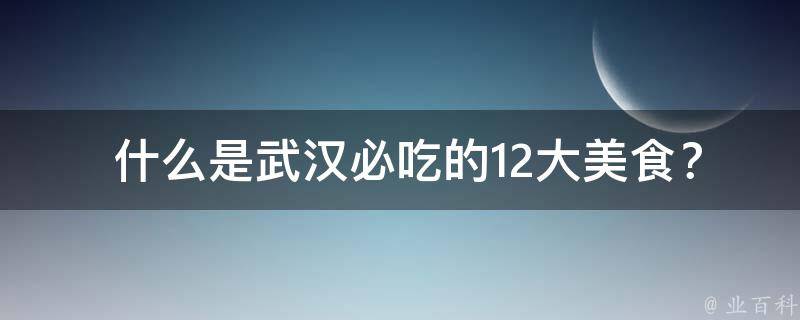 什么是武汉必吃的12大美食？

@ 业百科